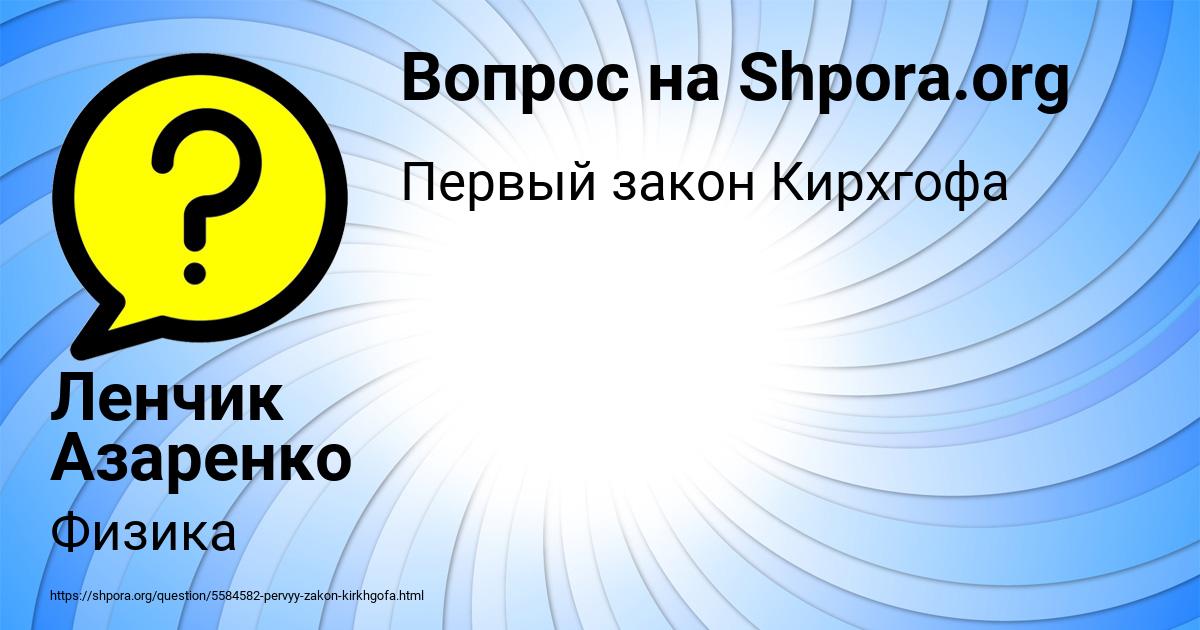 Вопрос на Shpora.org

Первый закон Кирхгофа

?

Ленчик Азаренко

Физика

https://shpora.org/question/5584582-pervyy-zakon-kirkhgofa.html